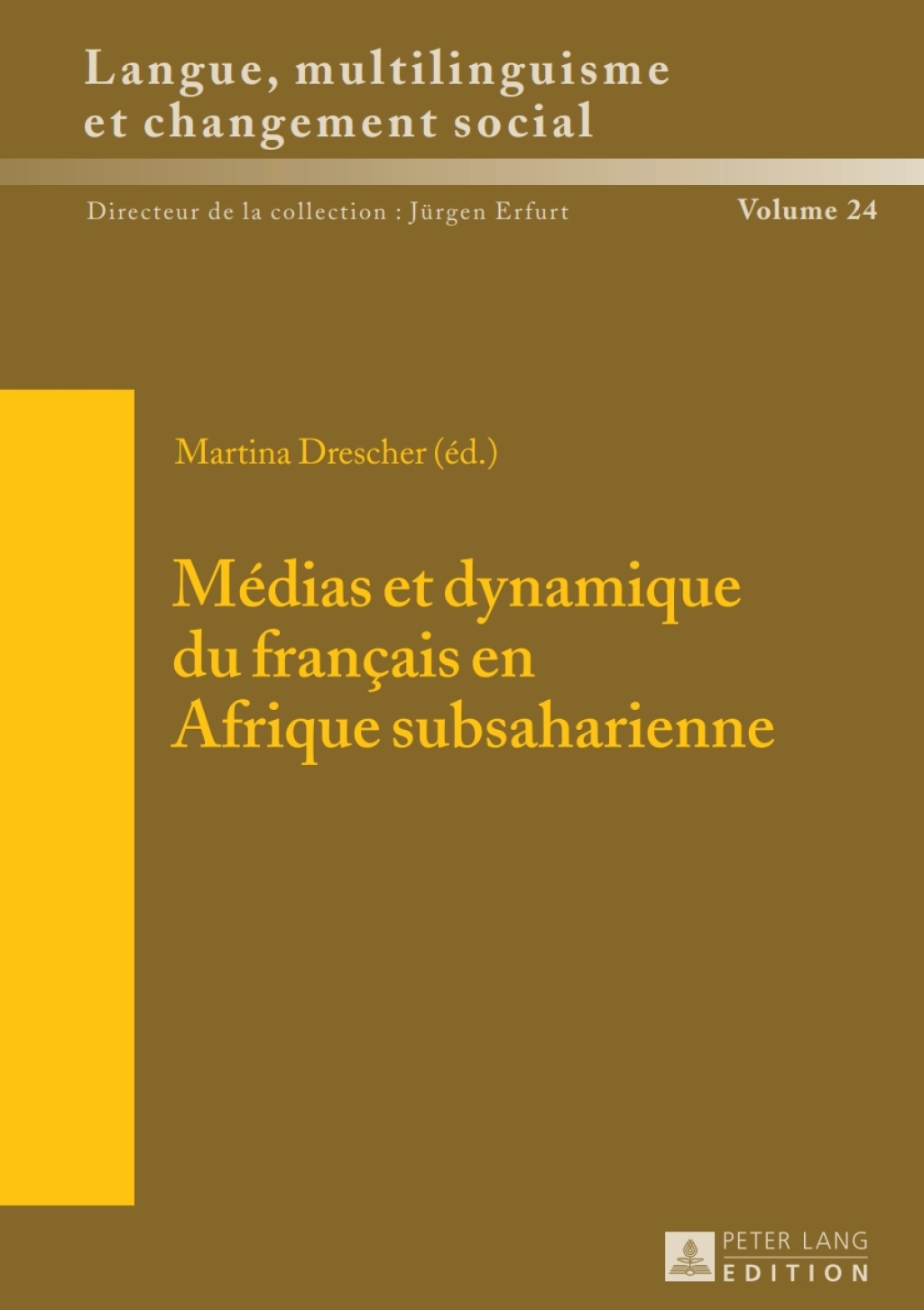 Langue, multilinguisme et changement social

Directeur de la collection : Jürgen Erfurt

Volume 24

Martina Drescher (éd.)

Médias et dynamique du français en Afrique subsaharienne

PETER LANG
EDITION